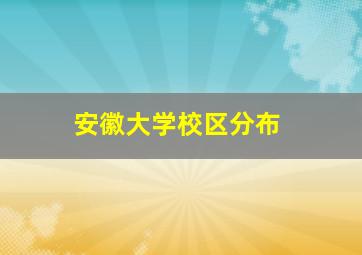 安徽大学校区分布